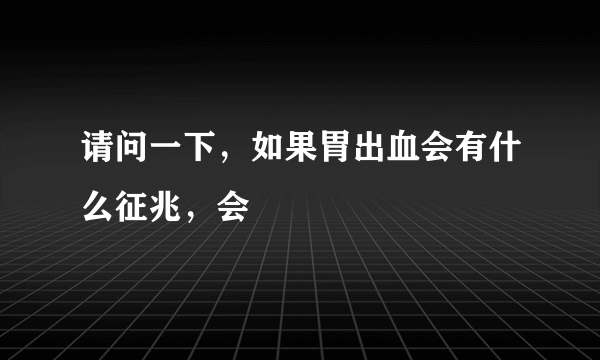 请问一下，如果胃出血会有什么征兆，会